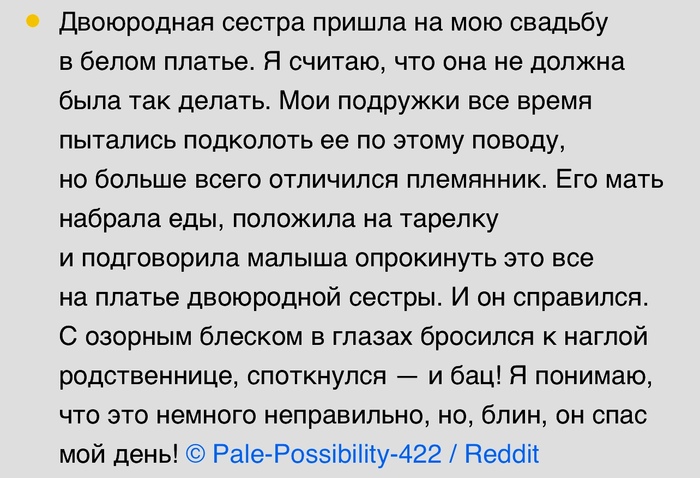 Двоюродная сестра пришла на мою свадьбу в белом платье. Я считаю, что она не должна была так делать. Мои подружки все время пытались подколоть ее по этому поводу, но больше всего отличился племянник. Его мать набрала еды, положила на тарелку и подговорила малыша опрокинуть это все на платье двоюродной сестры. И он справился. С озорным блеском в глазах бросился к наглой родственнице, споткнулся — и бац! Я понимаю, что это немного неправильно, но, блин, он спас мой день! © Pale-Possibility-422 / Reddit